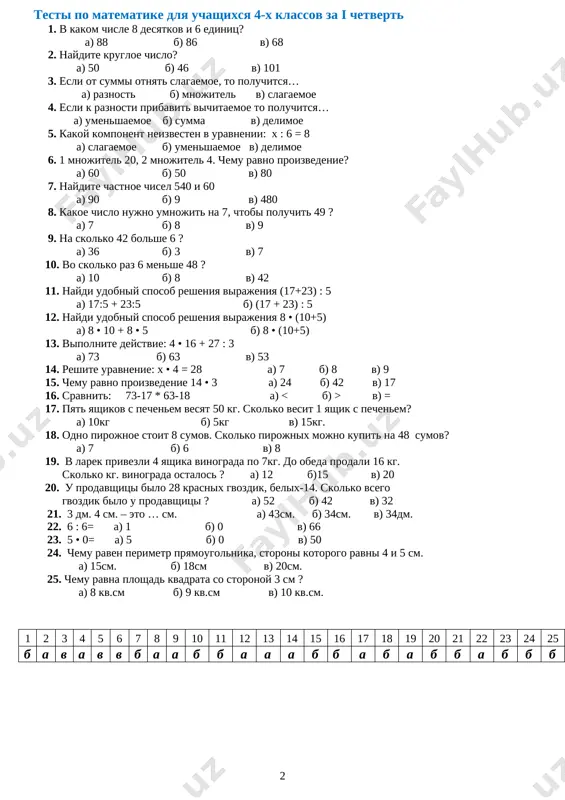 Тесты по математике для учащихся 4-х классов за I четверть

1. В каком числе 8 десятков и 6 единиц?
а) 88 б) 86 в) 68
2. Найдите круглое число?
а) 50 б) 46 в) 101
3. Если от суммы отнять слагаемое, то получится…
а) разность б) множитель в) слагаемое
4. Если к разности прибавить вычитаемое то получится…
а) уменьшаемое б) сумма в) делимое
5. Какой компонент неизвестен в уравнении: x : 6 = 8
а) слагаемое б) уменьшаемое в) делимое
6. 1 множитель 20, 2 множитель 4. Чему равно произведение?
а) 60 б) 50 в) 80
7. Найдите частное чисел 540 и 60
а) 90 б) 9 в) 480
8. Какое число нужно умножить на 7, чтобы получить 49 ?
а) 7 б) 8 в) 9
9. На сколько 42 больше 6 ?
а) 36 б) 3 в) 7
10. Во сколько раз 6 меньше 48 ?
а) 10 б) 8 в) 42
11. Найди удобный способ решения выражения (17+23) : 5
а) 17:5 + 23:5 б) (17 + 23) : 5
12. Найди удобный способ решения выражения 8 • (10+5)
а) 8 • 10 + 8 • 5 б) 8 • (10+5)
13. Выполните действие: 4 • 16 + 27 : 3
а) 73 б) 63 в) 53
14. Решите уравнение: x • 4 = 28 а) 7 б) 8 в) 9
15. Чему равно произведение 14 • 3 а) 24 б) 42 в) 17
16. Сравнить: 73-17 * 63-18 а) < б) > в) =
17. Пять ящиков с печеньем весят 50 кг. Сколько весит 1 ящик с печеньем?
а) 10кг б) 5кг в) 15кг.
18. Одно пирожное стоит 8 сумов. Сколько пирожных можно купить на 48 сумов?
а) 7 б) 6 в) 8
19. В ларек привезли 4 ящика винограда по 7кг. До обеда продали 16 кг. Сколько кг. винограда осталось ? а) 12 б)15 в) 20
20. У продавщицы было 28 красных гвоздик, белых-14. Сколько всего гвоздик было у продавщицы ? а) 52 б) 42 в) 32
21. 3 дм. 4 см. – это … см. а) 43см. б) 34см. в) 34дм.
22. 6 : 6= а) 1 б) 0 в) 66
23. 5 • 0= а) 5 б) 0 в) 50
24. Чему равен периметр прямоугольника, стороны которого равны 4 и 5 см.
а) 15см. б) 18см в) 20см.
25. Чему равна площадь квадрата со стороной 3 см ?
а) 8 кв.см б) 9 кв.см в) 10 кв.см.

| 1 | 2 | 3 | 4 | 5 | 6 | 7 | 8 | 9 | 10 | 11 | 12 | 13 | 14 | 15 | 16 | 17 | 18 | 19 | 20 | 21 | 22 | 23 | 24 | 25 |
|---|---|---|---|---|---|---|---|---|---|---|---|---|---|---|---|---|---|---|---|---|---|---|---|---|
| б | а | в | а | в | в | б | а | а | б | б | а | а | а | б | б | а | б | а | б | б | а | б | б | б |

2

FaylHub.uz